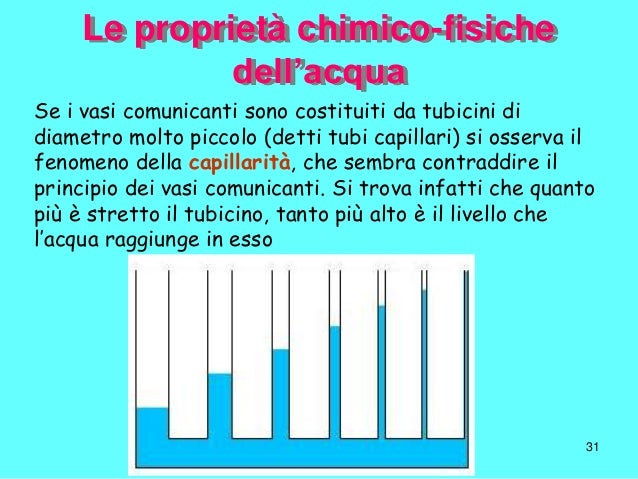 Le proprietà chimico-fisiche dell'acqua

Se i vasi comunicanti sono costituiti da tubicini di diametro molto piccolo (detti tubi capillari) si osserva il fenomeno della capillarità, che sembra contraddire il principio dei vasi comunicanti. Si trova infatti che quanto più è stretto il tubicino, tanto più alto è il livello che l'acqua raggiunge in esso

31